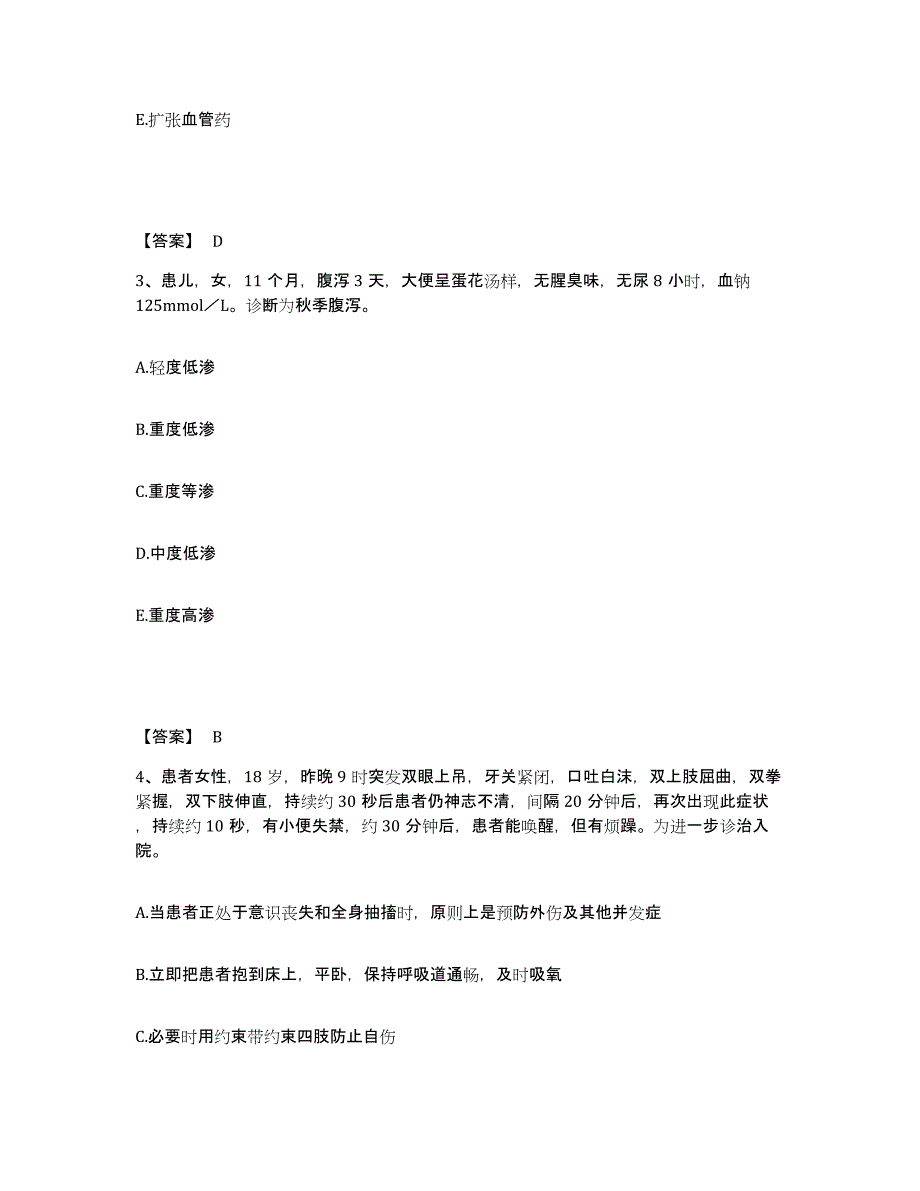 E.扩张血管药

【答案】 D

3、患儿，女，11 个月，腹泻 3 天，大便呈蛋花汤样，无腥臭味，无尿 8 小时，血钠 125mmol／L。诊断为秋季腹泻。

A.轻度低渗

B.重度低渗

C.重度等渗

D.中度低渗

E.重度高渗

【答案】 B

4、患者女性，18 岁，昨晚 9 时突发双眼上吊，牙关紧闭，口吐白沫，双上肢屈曲，双拳紧握，双下肢伸直，持续约 30 秒后患者仍神志不清，间隔 20 分钟后，再次出现此症状，持续约 10 秒，有小便失禁，约 30 分钟后，患者能唤醒，但有烦躁。为进一步诊治入院。

A.当患者正处于意识丧失和全身抽搐时，原则上是预防外伤及其他并发症

B.立即把患者抱到床上，平卧，保持呼吸道通畅，及时吸氧

C.必要时用约束带约束四肢防止自伤